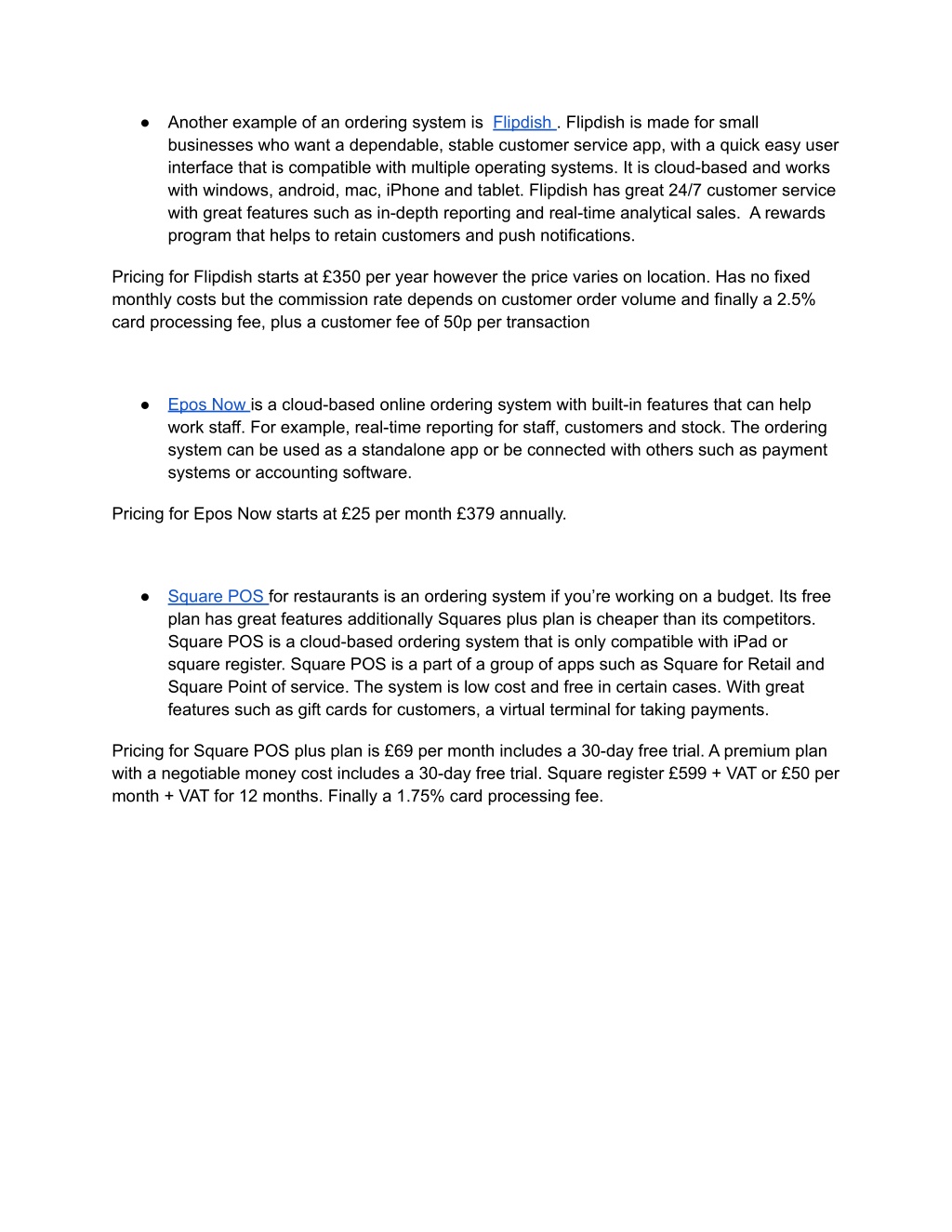 ● Another example of an ordering system is Flipdish . Flipdish is made for small businesses who want a dependable, stable customer service app, with a quick easy user interface that is compatible with multiple operating systems. It is cloud-based and works with windows, android, mac, iPhone and tablet. Flipdish has great 24/7 customer service with great features such as in-depth reporting and real-time analytical sales. A rewards program that helps to retain customers and push notifications.

Pricing for Flipdish starts at £350 per year however the price varies on location. Has no fixed monthly costs but the commission rate depends on customer order volume and finally a 2.5% card processing fee, plus a customer fee of 50p per transaction

● Epos Now is a cloud-based online ordering system with built-in features that can help work staff. For example, real-time reporting for staff, customers and stock. The ordering system can be used as a standalone app or be connected with others such as payment systems or accounting software.

Pricing for Epos Now starts at £25 per month £379 annually.

● Square POS for restaurants is an ordering system if you're working on a budget. Its free plan has great features additionally Squares plus plan is cheaper than its competitors. Square POS is a cloud-based ordering system that is only compatible with iPad or square register. Square POS is a part of a group of apps such as Square for Retail and Square Point of service. The system is low cost and free in certain cases. With great features such as gift cards for customers, a virtual terminal for taking payments.

Pricing for Square POS plus plan is £69 per month includes a 30-day free trial. A premium plan with a negotiable money cost includes a 30-day free trial. Square register £599 + VAT or £50 per month + VAT for 12 months. Finally a 1.75% card processing fee.